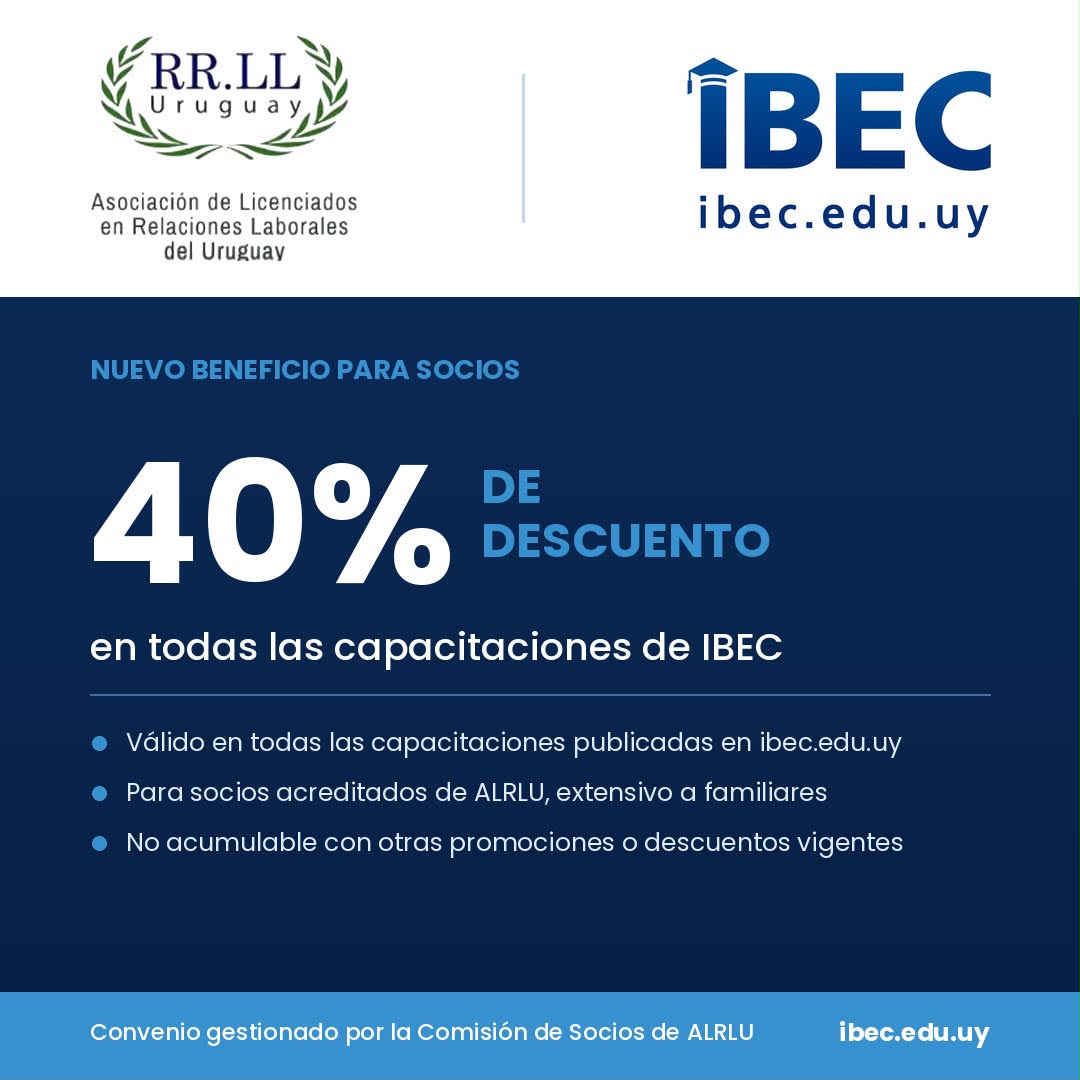 RR.LL
Uruguay

Asociación de Licenciados en Relaciones Laborales del Uruguay

IBEC
ibec.edu.uy

NUEVO BENEFICIO PARA SOCIOS

40% DE DESCUENTO

en todas las capacitaciones de IBEC

Válido en todas las capacitaciones publicadas en ibec.edu.uy
Para socios acreditados de ALRLU, extensivo a familiares
No acumulable con otras promociones o descuentos vigentes

Convenio gestionado por la Comisión de Socios de ALRLU

ibec.edu.uy